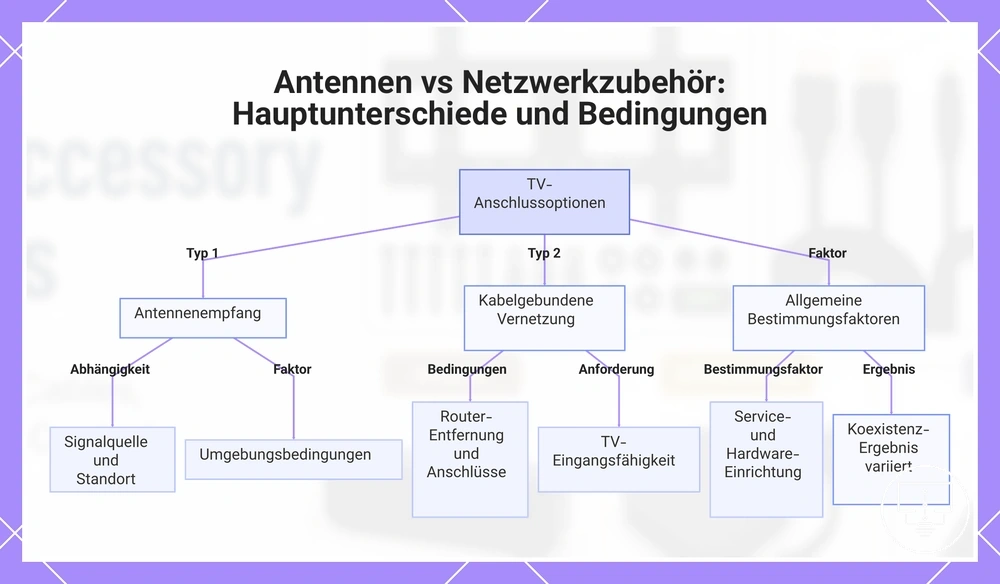 Antennen vs Netzwerkzubehör: Hauptunterschiede und Bedingungen

TV-Anschlussoptionen

Typ 1

Typ 2

Faktor

Antennenempfang

Kabelgebundene Vernetzung

Allgemeine Bestimmungsfaktoren

Abhängigkeit

Faktor

Bedingungen

Anforderung

Bestimmungsfaktor

Ergebnis

Signalquelle und Standort

Umgebungsbedingungen

Router-Entfernung und Anschlüsse

TV-Eingangsfähigkeit

Service- und Hardware-Einrichtung

Koexistenz-Ergebnis variiert